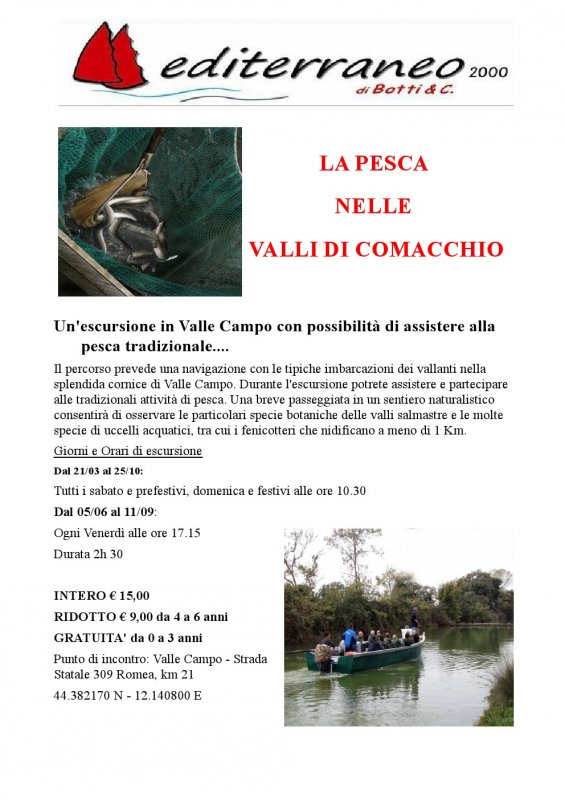 editerraneo 2000
di Botti & C.

LA PESCA

NELLE

VALLI DI COMACCHIO

Un'escursione in Valle Campo con possibilità di assistere alla pesca tradizionale....

Il percorso prevede una navigazione con le tipiche imbarcazioni dei vallanti nella splendida cornice di Valle Campo. Durante l'escursione potrete assistere e partecipare alle tradizionali attività di pesca. Una breve passeggiata in un sentiero naturalistico consentirà di osservare le particolari specie botaniche delle valli salmastre e le molte specie di uccelli acquatici, tra cui i fenicotteri che nidificano a meno di 1 Km.

Giorni e Orari di escursione

Dal 21/03 al 25/10:

Tutti i sabato e prefestivi, domenica e festivi alle ore 10.30

Dal 05/06 al 11/09:

Ogni Venerdì alle ore 17.15

Durata 2h 30

INTERO € 15,00

RIDOTTO € 9,00 da 4 a 6 anni

GRATUITA' da 0 a 3 anni

Punto di incontro: Valle Campo - Strada Statale 309 Romea, km 21

44.382170 N - 12.140800 E